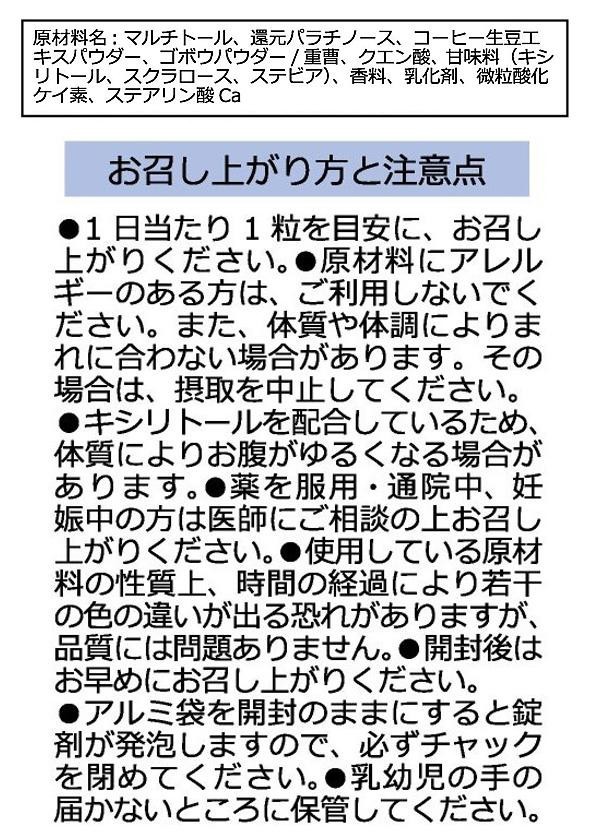 原材料名：マルチトール、還元パラチノース、コーヒー生豆エキスパウダー、ゴボウパウダー/重曹、クエン酸、甘味料（キシリトール、スクラロース、ステビア）、香料、乳化剤、微粒酸化ケイ素、ステアリン酸Ca

お召し上がり方と注意点

●1日当たり1粒を目安に、お召し上がりください。●原材料にアレルギーのある方は、ご利用しないでください。また、体質や体調によりまれに合わない場合があります。その場合は、摂取を中止してください。
●キシリトールを配合しているため、体質によりお腹がゆるくなる場合があります。●薬を服用・通院中、妊娠中の方は医師にご相談の上お召し上がりください。●使用している原材料の性質上、時間の経過により若干の色の違いが出る恐れがありますが、品質には問題ありません。●開封後はお早めにお召し上がりください。
●アルミ袋を開封のままにすると錠剤が発泡しますので、必ずチャックを閉めてください。●乳幼児の手の届かないところに保管してください。